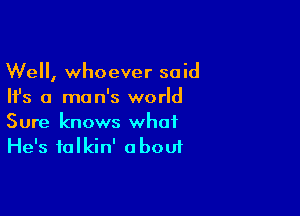 Well, whoever said
It's a man's world
Sure knows what
He's talkin' about